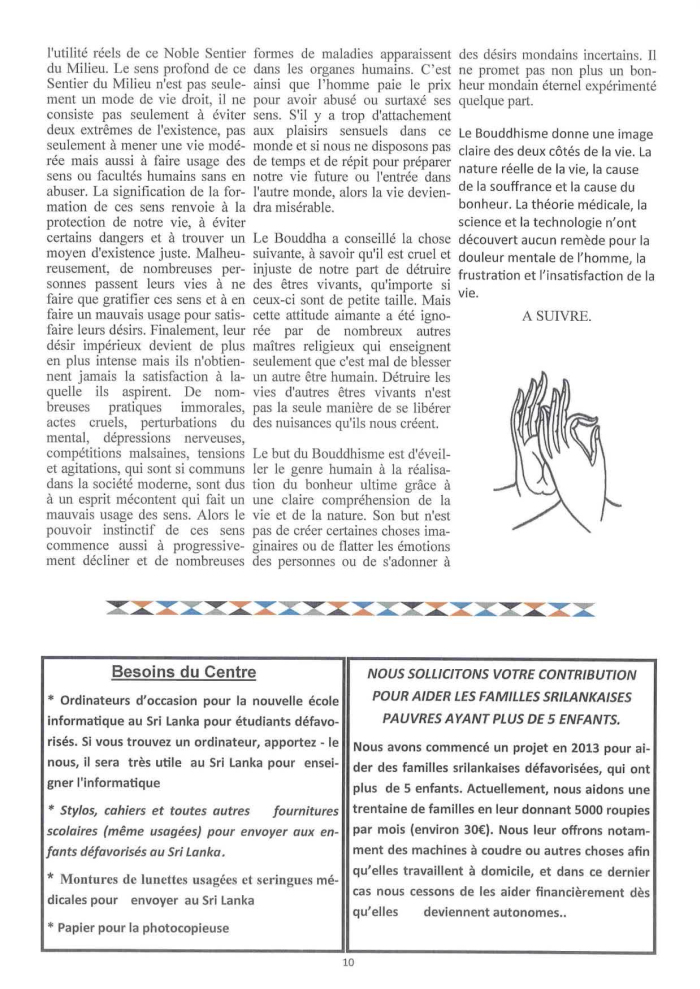 l'utilité réels de ce Noble Sentier du Milieu. Le sens profond de ce Sentier du Milieu n'est pas seulement un mode de vie droit, il ne consiste pas seulement à éviter deux extrêmes de l'existence, pas seulement à mener une vie modérée mais aussi à faire usage des sens ou facultés humains sans en abuser. La signification de la formation de ces sens renvoie à la protection de notre vie, à éviter certains dangers et à trouver un moyen d'existence juste. Malheureusement, de nombreuses personnes passent leurs vies à ne faire que gratifier ces sens et à en faire un mauvais usage pour satisfaire leurs désirs. Finalement, leur désir impérieux devient de plus en plus intense mais ils n'obtiennent jamais la satisfaction à laquelle ils aspirent. De nombreuses pratiques immorales, actes cruels, perturbations du mental, dépressions nerveuses, compétitions malsaines, tensions et agitations, qui sont si communs dans la société moderne, sont dus à un esprit mécontent qui fait un mauvais usage des sens. Alors le pouvoir instinctif de ces sens commence aussi à progressivement décliner et de nombreuses formes de maladies apparaissent dans les organes humains. C'est ainsi que l'homme paie le prix pour avoir abusé ou surtaxé ses sens. S'il y a trop d'attachement aux plaisirs sensuels dans ce monde et si nous ne disposons pas de temps et de répit pour préparer notre vie future ou l'entrée dans l'autre monde, alors la vie deviendra misérable.

Le Bouddha a conseillé la chose suivante, à savoir qu'il est cruel et injuste de notre part de détruire des êtres vivants, qu'importe si ceux-ci sont de petite taille. Mais cette attitude aimante a été ignorée par de nombreux autres maîtres religieux qui enseignent seulement que c'est mal de blesser un autre être humain. Détruire les vies d'autres êtres vivants n'est pas la seule manière de se libérer des nuisances qu'ils nous créent.

Le but du Bouddhisme est d'éveiller le genre humain à la réalisation du bonheur ultime grâce à une claire compréhension de la vie et de la nature. Son but n'est pas de créer certaines choses imaginaires ou de flatter les émotions des personnes ou de s'adonner à des désirs mondains incertains. Il ne promet pas non plus un bonheur mondain éternel expérimenté quelque part.

Le Bouddhisme donne une image claire des deux côtés de la vie. La nature réelle de la vie, la cause de la souffrance et la cause du bonheur. La théorie médicale, la science et la technologie n'ont découvert aucun remède pour la douleur mentale de l'homme, la frustration et l'insatisfaction de la vie.

A SUIVRE.

Besoins du Centre

* Ordinateurs d'occasion pour la nouvelle école informatique au Sri Lanka pour étudiants défavorisés. Si vous trouvez un ordinateur, apportez - le nous, il sera très utile au Sri Lanka pour enseigner l'informatique

* Stylos, cahiers et toutes autres fournitures scolaires (même usagées) pour envoyer aux enfants défavorisés au Sri Lanka.

* Montures de lunettes usagées et seringues médicales pour envoyer au Sri Lanka

* Papier pour la photocopieuse

NOUS SOLLICITONS VOTRE CONTRIBUTION POUR AIDER LES FAMILLES SRILANKAISES PAUVRES AYANT PLUS DE 5 ENFANTS.

Nous avons commencé un projet en 2013 pour aider des familles srilankaises défavorisées, qui ont plus de 5 enfants. Actuellement, nous aidons une trentaine de familles en leur donnant 5000 roupies par mois (environ 30€). Nous leur offrons notamment des machines à coudre ou autres choses afin qu'elles travaillent à domicile, et dans ce dernier cas nous cessons de les aider financièrement dès qu'elles deviennent autonomes..

10